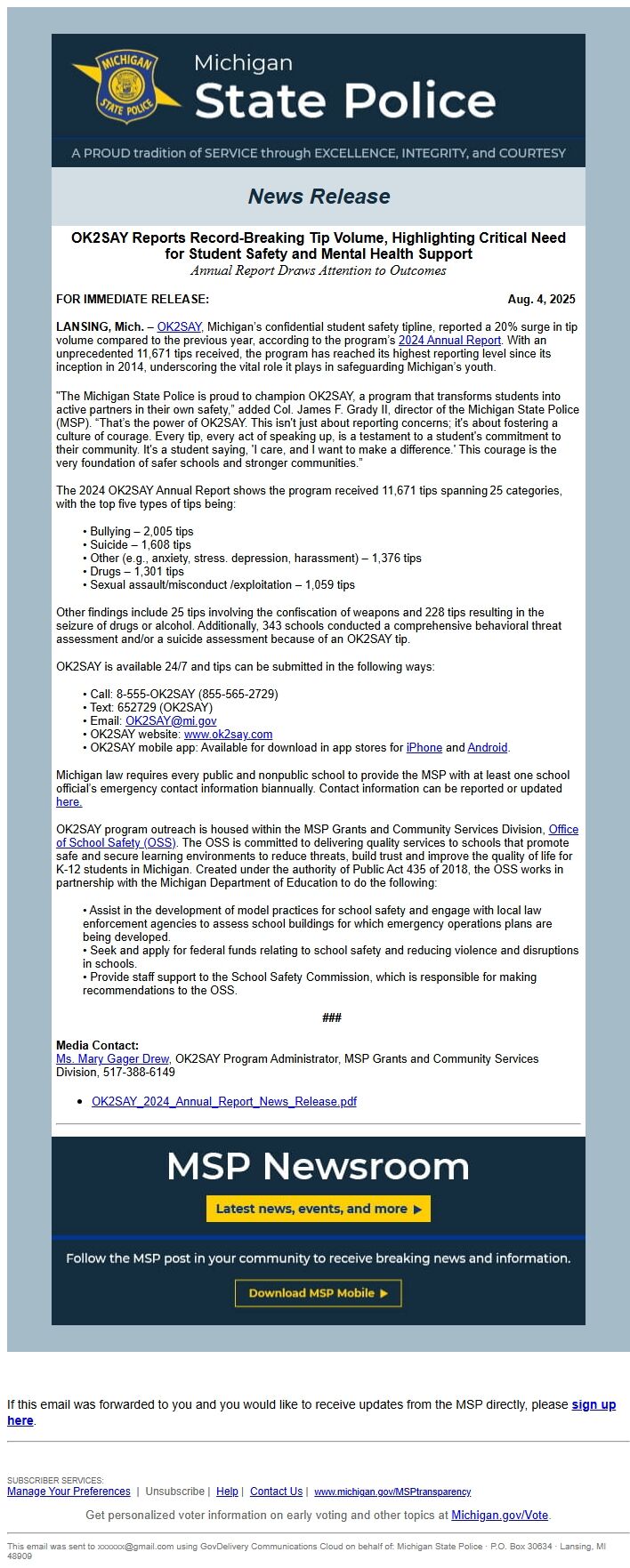 MICHIGAN STATE POLICE

Michigan
State Police

A PROUD tradition of SERVICE through EXCELLENCE, INTEGRITY, and COURTESY

News Release

OK2SAY Reports Record-Breaking Tip Volume, Highlighting Critical Need for Student Safety and Mental Health Support
Annual Report Draws Attention to Outcomes

FOR IMMEDIATE RELEASE: Aug. 4, 2025

LANSING, Mich. – OK2SAY, Michigan's confidential student safety tipline, reported a 20% surge in tip volume compared to the previous year, according to the program's 2024 Annual Report. With an unprecedented 11,671 tips received, the program has reached its highest reporting level since its inception in 2014, underscoring the vital role it plays in safeguarding Michigan's youth.

"The Michigan State Police is proud to champion OK2SAY, a program that transforms students into active partners in their own safety," added Col. James F. Grady II, director of the Michigan State Police (MSP). "That's the power of OK2SAY. This isn't just about reporting concerns; it's about fostering a culture of courage. Every tip, every act of speaking up, is a testament to a student's commitment to their community. It's a student saying, 'I care, and I want to make a difference.' This courage is the very foundation of safer schools and stronger communities."

The 2024 OK2SAY Annual Report shows the program received 11,671 tips spanning 25 categories, with the top five types of tips being:

• Bullying – 2,005 tips
• Suicide – 1,608 tips
• Other (e.g., anxiety, stress. depression, harassment) – 1,376 tips
• Drugs – 1,301 tips
• Sexual assault/misconduct /exploitation – 1,059 tips

Other findings include 25 tips involving the confiscation of weapons and 228 tips resulting in the seizure of drugs or alcohol. Additionally, 343 schools conducted a comprehensive behavioral threat assessment and/or a suicide assessment because of an OK2SAY tip.

OK2SAY is available 24/7 and tips can be submitted in the following ways:

• Call: 8-555-OK2SAY (855-565-2729)
• Text: 652729 (OK2SAY)
• Email: OK2SAY@mi.gov
• OK2SAY website: www.ok2say.com
• OK2SAY mobile app: Available for download in app stores for iPhone and Android.

Michigan law requires every public and nonpublic school to provide the MSP with at least one school official's emergency contact information biannually. Contact information can be reported or updated here.

OK2SAY program outreach is housed within the MSP Grants and Community Services Division, Office of School Safety (OSS). The OSS is committed to delivering quality services to schools that promote safe and secure learning environments to reduce threats, build trust and improve the quality of life for K-12 students in Michigan. Created under the authority of Public Act 435 of 2018, the OSS works in partnership with the Michigan Department of Education to do the following:

• Assist in the development of model practices for school safety and engage with local law enforcement agencies to assess school buildings for which emergency operations plans are being developed.
• Seek and apply for federal funds relating to school safety and reducing violence and disruptions in schools.
• Provide staff support to the School Safety Commission, which is responsible for making recommendations to the OSS.

###

Media Contact:
Ms. Mary Gager Drew, OK2SAY Program Administrator, MSP Grants and Community Services Division, 517-388-6149

• OK2SAY_2024_Annual_Report_News_Release.pdf

MSP Newsroom

Latest news, events, and more ▶

Follow the MSP post in your community to receive breaking news and information.

Download MSP Mobile ▶

If this email was forwarded to you and you would like to receive updates from the MSP directly, please sign up here.

SUBSCRIBER SERVICES:
Manage Your Preferences | Unsubscribe | Help | Contact Us | www.michigan.gov/MSPtransparency

Get personalized voter information on early voting and other topics at Michigan.gov/Vote.

This email was sent to xxxxxx@gmail.com using GovDelivery Communications Cloud on behalf of: Michigan State Police · P.O. Box 30634 · Lansing, MI 48909